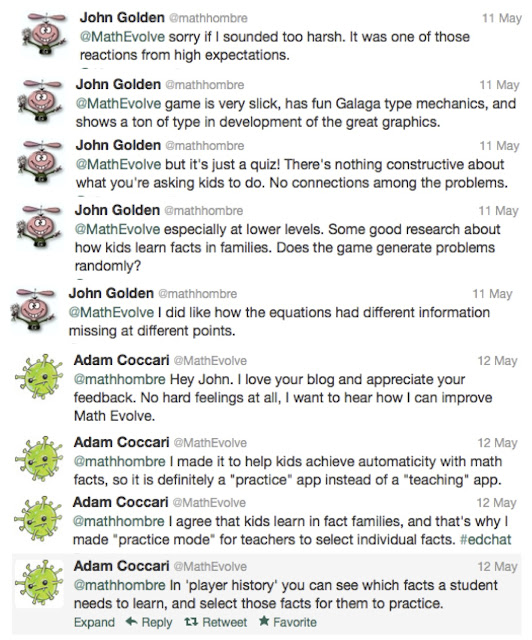 John Golden @mathhombre 11 May
@MathEvolve sorry if I sounded too harsh. It was one of those reactions from high expectations.

John Golden @mathhombre 11 May
@MathEvolve game is very slick, has fun Galaga type mechanics, and shows a ton of type in development of the great graphics.

John Golden @mathhombre 11 May
@MathEvolve but it's just a quiz! There's nothing constructive about what you're asking kids to do. No connections among the problems.

John Golden @mathhombre 11 May
@MathEvolve especially at lower levels. Some good research about how kids learn facts in families. Does the game generate problems randomly?

John Golden @mathhombre 11 May
@MathEvolve I did like how the equations had different information missing at different points.

Adam Coccari @MathEvolve 12 May
@mathhombre Hey John. I love your blog and appreciate your feedback. No hard feelings at all, I want to hear how I can improve Math Evolve.

Adam Coccari @MathEvolve 12 May
@mathhombre I made it to help kids achieve automaticity with math facts, so it is definitely a "practice" app instead of a "teaching" app.

Adam Coccari @MathEvolve 12 May
@mathhombre I agree that kids learn in fact families, and that's why I made "practice mode" for teachers to select individual facts. #edchat

Adam Coccari @MathEvolve 12 May
@mathhombre In 'player history' you can see which facts a student needs to learn, and select those facts for them to practice.
Expand Reply Retweet Favorite